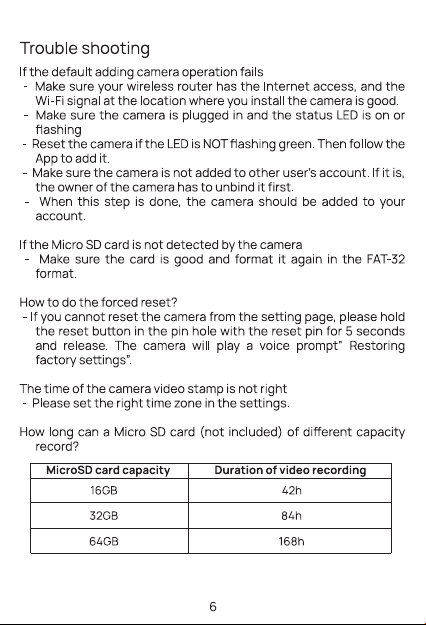 Trouble shooting

If the default adding camera operation fails
- Make sure your wireless router has the Internet access, and the Wi-Fi signal at the location where you install the camera is good.
- Make sure the camera is plugged in and the status LED is on or flashing
- Reset the camera if the LED is NOT flashing green. Then follow the App to add it.
- Make sure the camera is not added to other user's account. If it is, the owner of the camera has to unbind it first.
- When this step is done, the camera should be added to your account.

If the Micro SD card is not detected by the camera
- Make sure the card is good and format it again in the FAT-32 format.

How to do the forced reset?
- If you cannot reset the camera from the setting page, please hold the reset button in the pin hole with the reset pin for 5 seconds and release. The camera will play a voice prompt" Restoring factory settings".

The time of the camera video stamp is not right
- Please set the right time zone in the settings.

How long can a Micro SD card (not included) of different capacity record?

| MicroSD card capacity | Duration of video recording |
|---|---|
| 16GB | 42h |
| 32GB | 84h |
| 64GB | 168h |

6